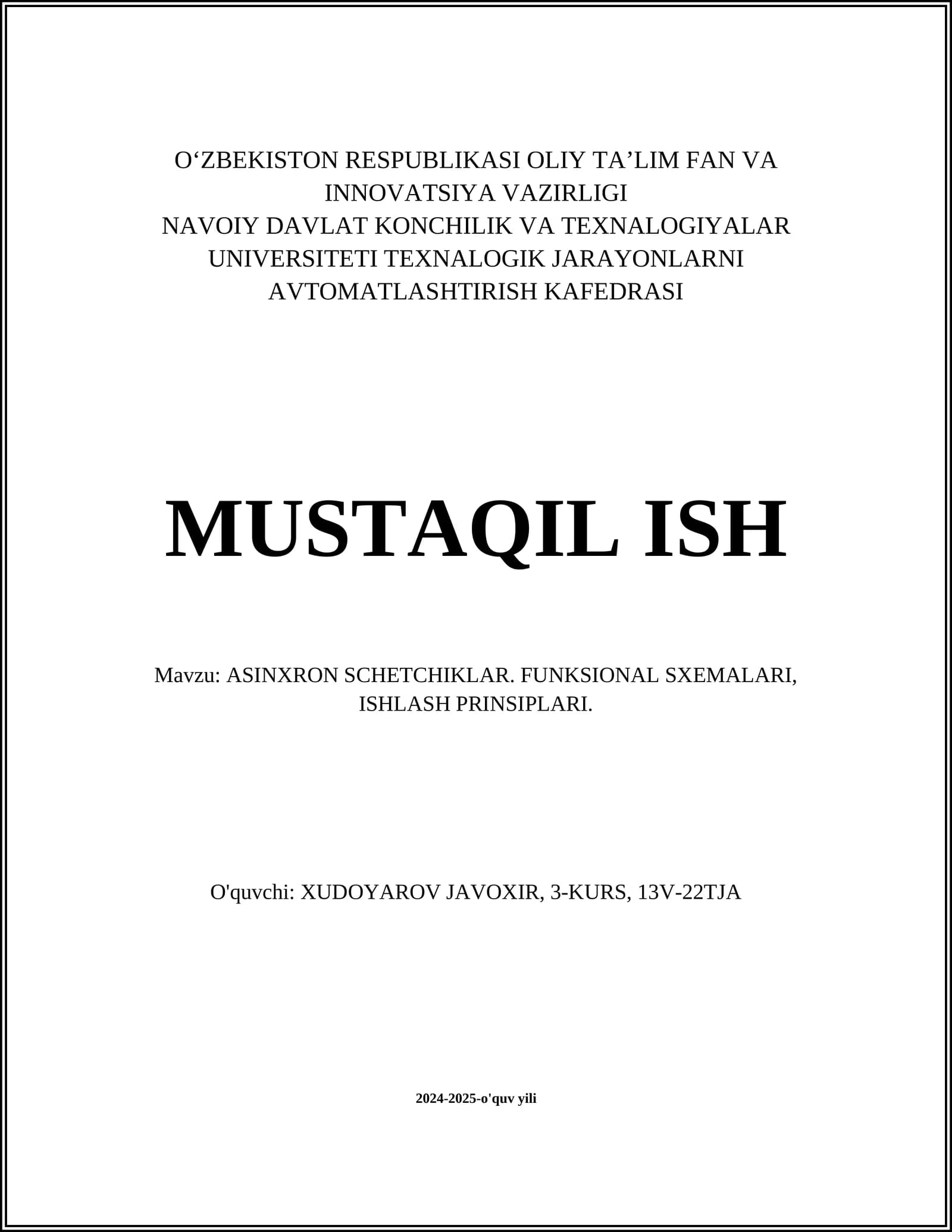 O‘ZBEKISTON RESPUBLIKASI OLIY TA’LIM FAN VA INNOVATSIYA VAZIRLIGI
NAVOIY DAVLAT KONCHILIK VA TEXNALOGIYALAR UNIVERSITETI TEXNALOGIK JARAYONLARNI AVTOMATLASHTIRISH KAFEDRASI

MUSTAQIL ISH

Mavzu: ASINXRON SCHETCHIKLAR. FUNKSIONAL SXEMALARI, ISHLASH PRINSIPLARI.

O'quvchi: XUDOYAROV JAVOXIR, 3-KURS, 13V-22TJA

2024-2025-o'quv yili